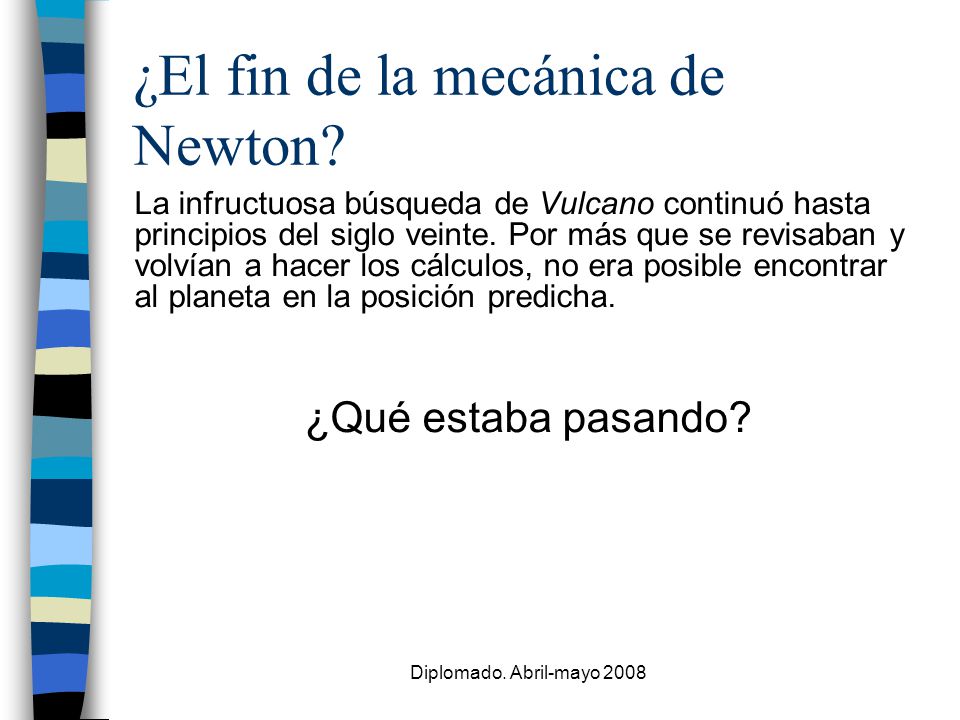 ¿El fin de la mecánica de Newton?

La infructuosa búsqueda de Vulcano continuó hasta principios del siglo veinte. Por más que se revisaban y volvían a hacer los cálculos, no era posible encontrar al planeta en la posición predicha.

¿Qué estaba pasando?

Diplomado. Abril-mayo 2008